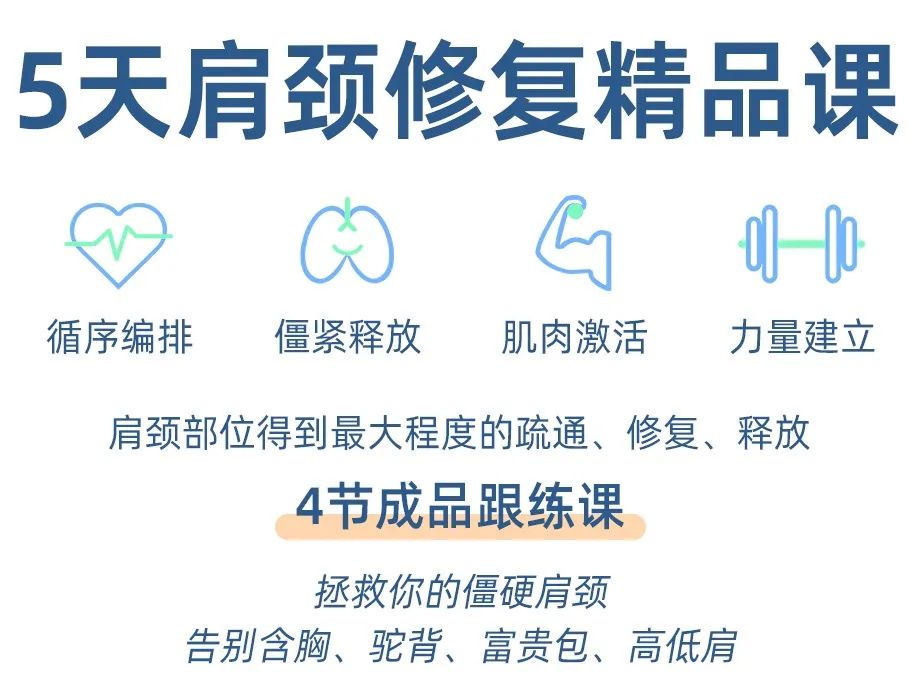 5天肩颈修复精品课

循序编排
僵紧释放
肌肉激活
力量建立

肩颈部位得到最大程度的疏通、修复、释放

4节成品跟练课

拯救你的僵硬肩颈
告别含胸、驼背、富贵包、高低肩